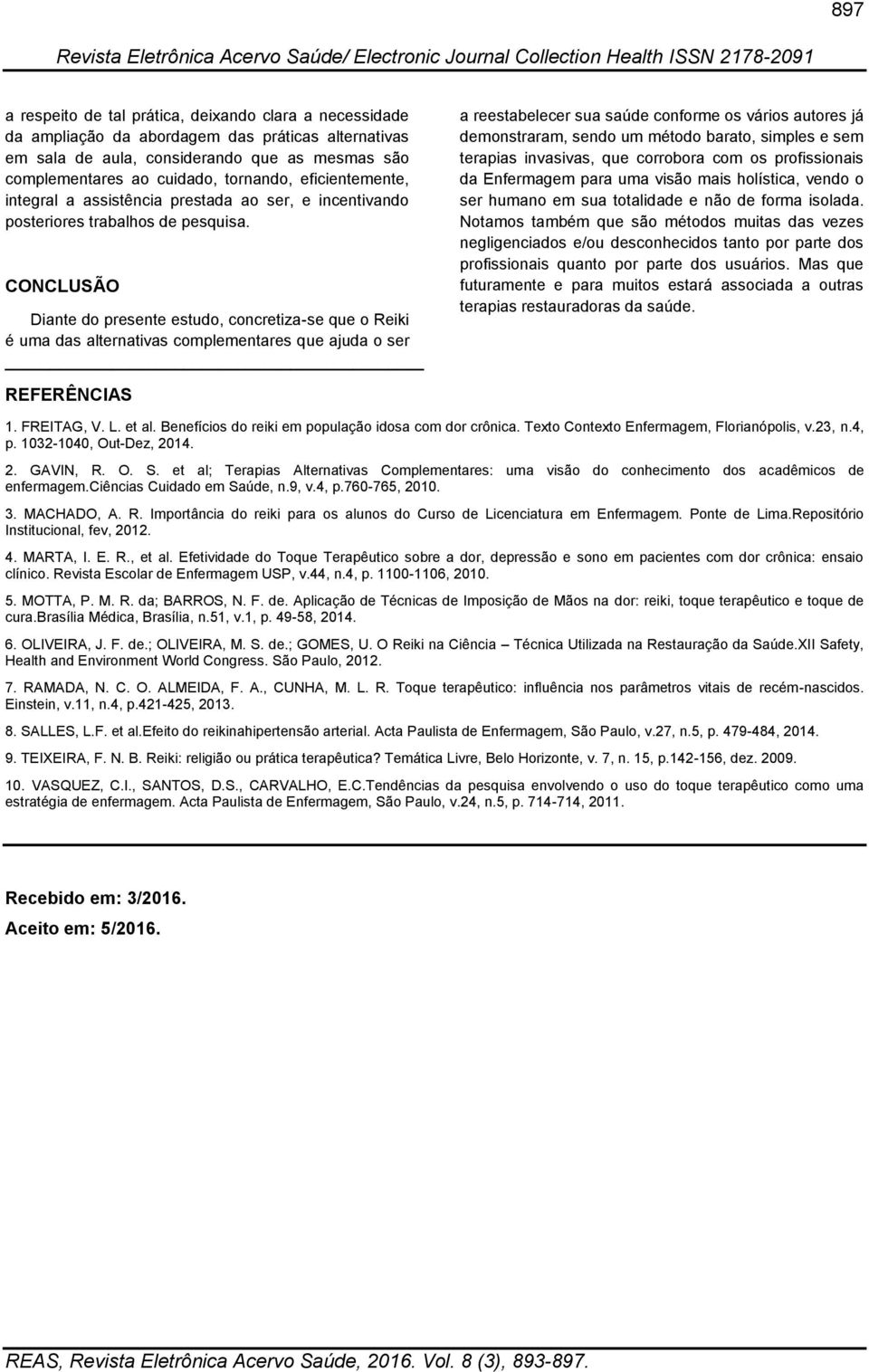 897

Revista Eletrônica Acervo Saúde/ Electronic Journal Collection Health ISSN 2178-2091

a respeito de tal prática, deixando clara a necessidade da ampliação da abordagem das práticas alternativas em sala de aula, considerando que as mesmas são complementares ao cuidado, tornando, eficientemente, integral a assistência prestada ao ser, e incentivando posteriores trabalhos de pesquisa.

CONCLUSÃO

Diante do presente estudo, concretiza-se que o Reiki é uma das alternativas complementares que ajuda o ser a reestabelecer sua saúde conforme os vários autores já demonstraram, sendo um método barato, simples e sem terapias invasivas, que corrobora com os profissionais da Enfermagem para uma visão mais holística, vendo o ser humano em sua totalidade e não de forma isolada. Notamos também que são métodos muitas das vezes negligenciados e/ou desconhecidos tanto por parte dos profissionais quanto por parte dos usuários. Mas que futuramente e para muitos estará associada a outras terapias restauradoras da saúde.

REFERÊNCIAS

1. FREITAG, V. L. et al. Benefícios do reiki em população idosa com dor crônica. Texto Contexto Enfermagem, Florianópolis, v.23, n.4, p. 1032-1040, Out-Dez, 2014.

2. GAVIN, R. O. S. et al; Terapias Alternativas Complementares: uma visão do conhecimento dos acadêmicos de enfermagem.Ciências Cuidado em Saúde, n.9, v.4, p.760-765, 2010.

3. MACHADO, A. R. Importância do reiki para os alunos do Curso de Licenciatura em Enfermagem. Ponte de Lima.Repositório Institucional, fev, 2012.

4. MARTA, I. E. R., et al. Efetividade do Toque Terapêutico sobre a dor, depressão e sono em pacientes com dor crônica: ensaio clínico. Revista Escolar de Enfermagem USP, v.44, n.4, p. 1100-1106, 2010.

5. MOTTA, P. M. R. da; BARROS, N. F. de. Aplicação de Técnicas de Imposição de Mãos na dor: reiki, toque terapêutico e toque de cura.Brasília Médica, Brasília, n.51, v.1, p. 49-58, 2014.

6. OLIVEIRA, J. F. de.; OLIVEIRA, M. S. de.; GOMES, U. O Reiki na Ciência – Técnica Utilizada na Restauração da Saúde.XII Safety, Health and Environment World Congress. São Paulo, 2012.

7. RAMADA, N. C. O. ALMEIDA, F. A., CUNHA, M. L. R. Toque terapêutico: influência nos parâmetros vitais de recém-nascidos. Einstein, v.11, n.4, p.421-425, 2013.

8. SALLES, L.F. et al.Efeito do reikinahipertensão arterial. Acta Paulista de Enfermagem, São Paulo, v.27, n.5, p. 479-484, 2014.

9. TEIXEIRA, F. N. B. Reiki: religião ou prática terapêutica? Temática Livre, Belo Horizonte, v. 7, n. 15, p.142-156, dez. 2009.

10. VASQUEZ, C.I., SANTOS, D.S., CARVALHO, E.C.Tendências da pesquisa envolvendo o uso do toque terapêutico como uma estratégia de enfermagem. Acta Paulista de Enfermagem, São Paulo, v.24, n.5, p. 714-714, 2011.

Recebido em: 3/2016.
Aceito em: 5/2016.

REAS, Revista Eletrônica Acervo Saúde, 2016. Vol. 8 (3), 893-897.